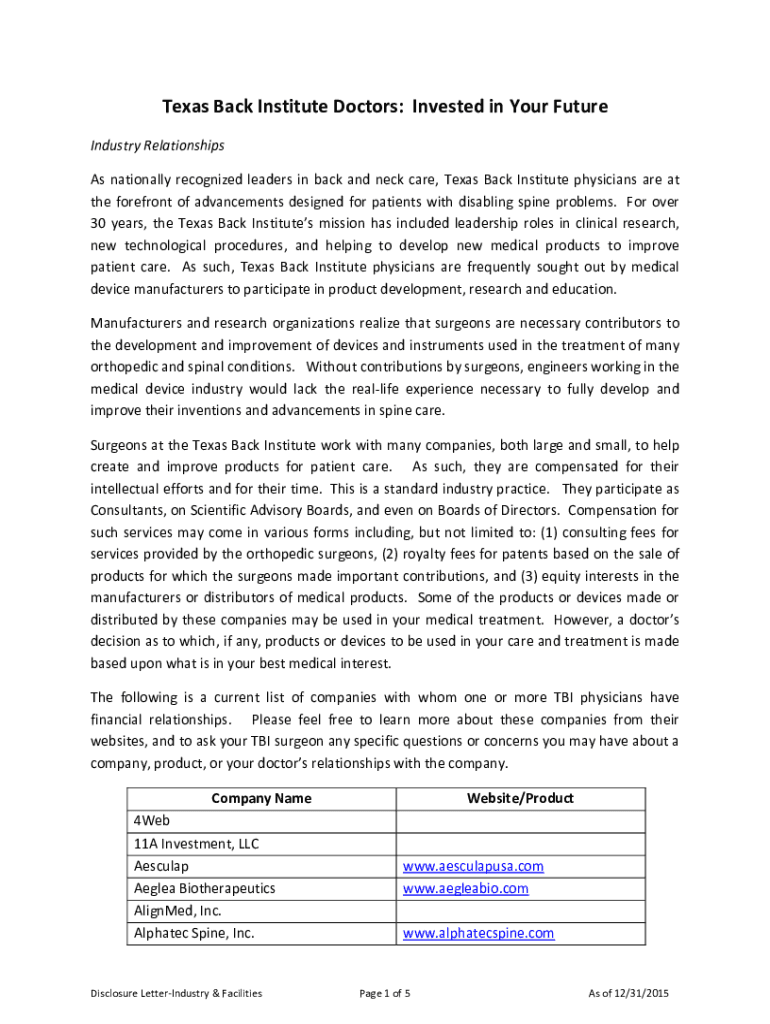 Texas Back Institute Doctors: Invested in Your Future

Industry Relationships

As nationally recognized leaders in back and neck care, Texas Back Institute physicians are at the forefront of advancements designed for patients with disabling spine problems. For over 30 years, the Texas Back Institute's mission has included leadership roles in clinical research, new technological procedures, and helping to develop new medical products to improve patient care. As such, Texas Back Institute physicians are frequently sought out by medical device manufacturers to participate in product development, research and education.

Manufacturers and research organizations realize that surgeons are necessary contributors to the development and improvement of devices and instruments used in the treatment of many orthopedic and spinal conditions. Without contributions by surgeons, engineers working in the medical device industry would lack the real-life experience necessary to fully develop and improve their inventions and advancements in spine care.

Surgeons at the Texas Back Institute work with many companies, both large and small, to help create and improve products for patient care. As such, they are compensated for their intellectual efforts and for their time. This is a standard industry practice. They participate as Consultants, on Scientific Advisory Boards, and even on Boards of Directors. Compensation for such services may come in various forms including, but not limited to: (1) consulting fees for services provided by the orthopedic surgeons, (2) royalty fees for patents based on the sale of products for which the surgeons made important contributions, and (3) equity interests in the manufacturers or distributors of medical products. Some of the products or devices made or distributed by these companies may be used in your medical treatment. However, a doctor's decision as to which, if any, products or devices to be used in your care and treatment is made based upon what is in your best medical interest.

The following is a current list of companies with whom one or more TBI physicians have financial relationships. Please feel free to learn more about these companies from their websites, and to ask your TBI surgeon any specific questions or concerns you may have about a company, product, or your doctor's relationships with the company.

| Company Name | Website/Product |
|---|---|
| 4Web | |
| 11A Investment, LLC | |
| Aesculap | www.aesculapusa.com |
| Aeglea Biotherapeutics | www.aegleabio.com |
| AlignMed, Inc. | |
| Alphatec Spine, Inc. | www.alphatecspine.com |

Disclosure Letter-Industry & Facilities Page 1 of 5 As of 12/31/2015